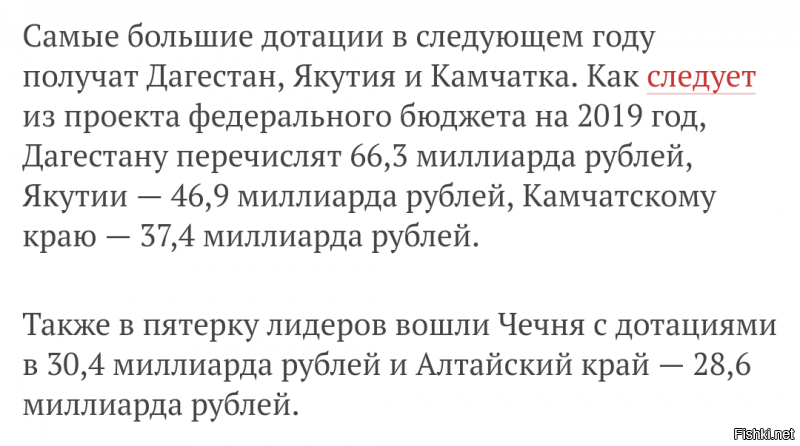 Самые большие дотации в следующем году получат Дагестан, Якутия и Камчатка. Как следует из проекта федерального бюджета на 2019 год, Дагестану перечислят 66,3 миллиарда рублей, Якутии — 46,9 миллиарда рублей, Камчатскому краю — 37,4 миллиарда рублей.

Также в пятерку лидеров вошли Чечня с дотациями в 30,4 миллиарда рублей и Алтайский край — 28,6 миллиарда рублей.

Fishki.net